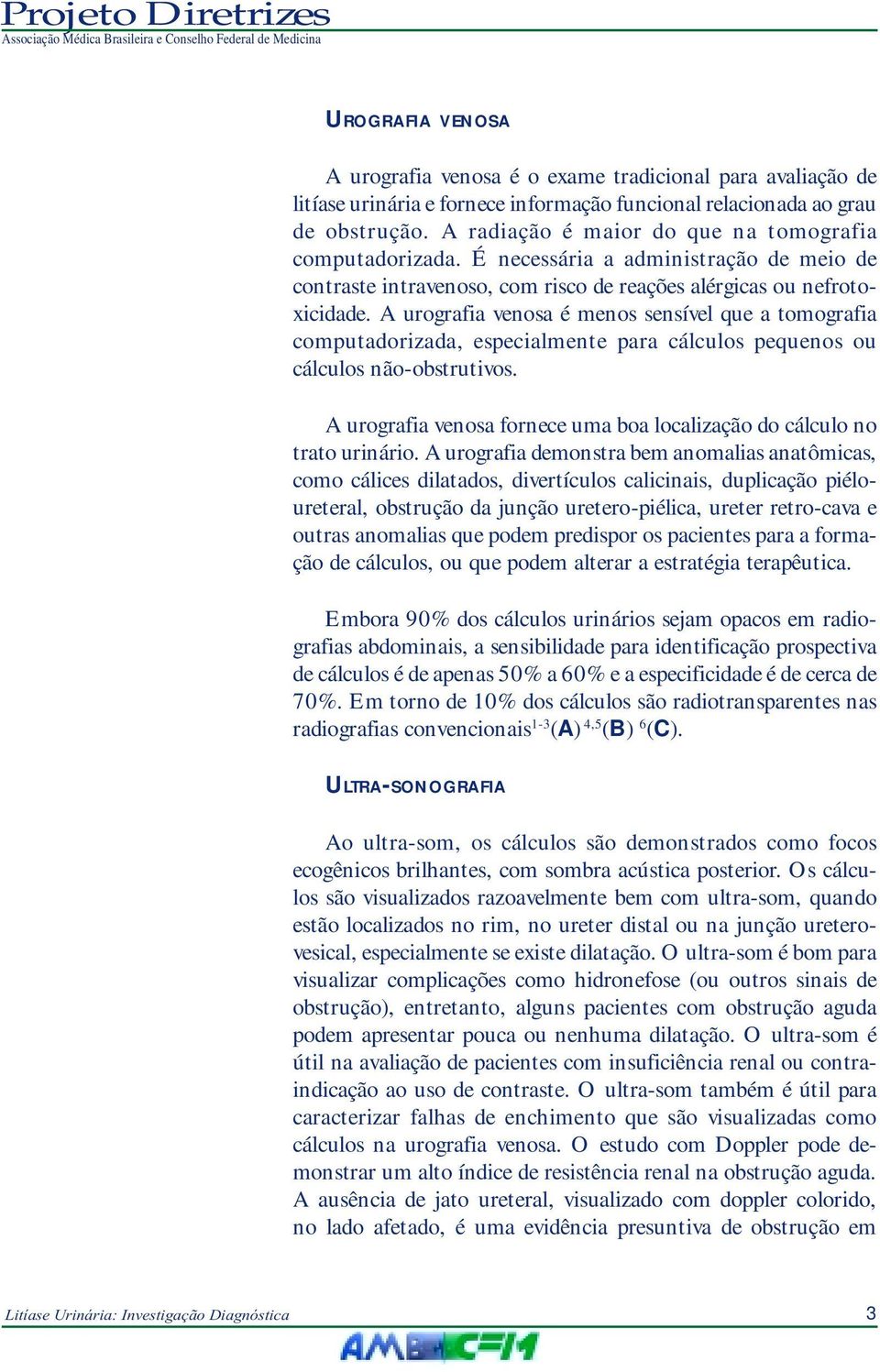 Projeto Diretrizes
Associação Médica Brasileira e Conselho Federal de Medicina

UROGRAFIA VENOSA

A urografia venosa é o exame tradicional para avaliação de litíase urinária e fornece informação funcional relacionada ao grau de obstrução. A radiação é maior do que na tomografia computadorizada. É necessária a administração de meio de contraste intravenoso, com risco de reações alérgicas ou nefrotoxicidade. A urografia venosa é menos sensível que a tomografia computadorizada, especialmente para cálculos pequenos ou cálculos não-obstrutivos.

A urografia venosa fornece uma boa localização do cálculo no trato urinário. A urografia demonstra bem anomalias anatômicas, como cálices dilatados, divertículos calicinais, duplicação piéloureteral, obstrução da junção uretero-piélica, ureter retro-cava e outras anomalias que podem predispor os pacientes para a formação de cálculos, ou que podem alterar a estratégia terapêutica.

Embora 90% dos cálculos urinários sejam opacos em radiografias abdominais, a sensibilidade para identificação prospectiva de cálculos é de apenas 50% a 60% e a especificidade é de cerca de 70%. Em torno de 10% dos cálculos são radiotransparentes nas radiografias convencionais$^{1-3}$(A) $^{4,5}$(B) $^{6}$(C).

ULTRA-SONOGRAFIA

Ao ultra-som, os cálculos são demonstrados como focos ecogênicos brilhantes, com sombra acústica posterior. Os cálculos são visualizados razoavelmente bem com ultra-som, quando estão localizados no rim, no ureter distal ou na junção ureterovesical, especialmente se existe dilatação. O ultra-som é bom para visualizar complicações como hidronefose (ou outros sinais de obstrução), entretanto, alguns pacientes com obstrução aguda podem apresentar pouca ou nenhuma dilatação. O ultra-som é útil na avaliação de pacientes com insuficiência renal ou contraindicação ao uso de contraste. O ultra-som também é útil para caracterizar falhas de enchimento que são visualizadas como cálculos na urografia venosa. O estudo com Doppler pode demonstrar um alto índice de resistência renal na obstrução aguda. A ausência de jato ureteral, visualizado com doppler colorido, no lado afetado, é uma evidência presuntiva de obstrução em

Litíase Urinária: Investigação Diagnóstica
3
AMB CFM